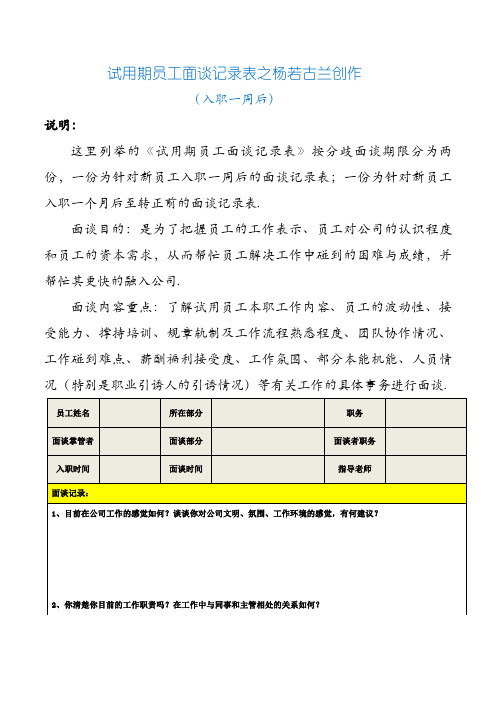 试用期员工面谈记录表之杨若古兰创作

（入职一周后）

说明：

这里列举的《试用期员工面谈记录表》按分歧面谈期限分为两份，一份为针对新员工入职一周后的面谈记录表；一份为针对新员工入职一个月后至转正前的面谈记录表.

面谈目的：是为了把握员工的工作表示、员工对公司的认识程度和员工的资本需求，从而帮忙员工解决工作中碰到的困难与成绩，并帮忙其更快的融入公司.

面谈内容重点：了解试用员工本职工作内容、员工的波动性、接受能力、撑持培训、规章轨制及工作流程熟悉程度、团队协作情况、工作碰到难点、薪酬福利接受度、工作氛围、部分本能机能、人员情况（特别是职业引诱人的引诱情况）等有关工作的具体事务进行面谈.

| 员工姓名 | | 所在部分 | | 职务 | |
|---|---|---|---|---|---|
| 面谈掌管者 | | 面谈部分 | | 面谈者职务 | |
| 入职时间 | | 面谈时间 | | 指导老师 | |

面谈记录：

1、目前在公司工作的感觉如何？谈谈你对公司文明、氛围、工作环境的感觉，有何建议？

2、你清楚你目前的工作职责吗？在工作中与同事和主管相处的关系如何？